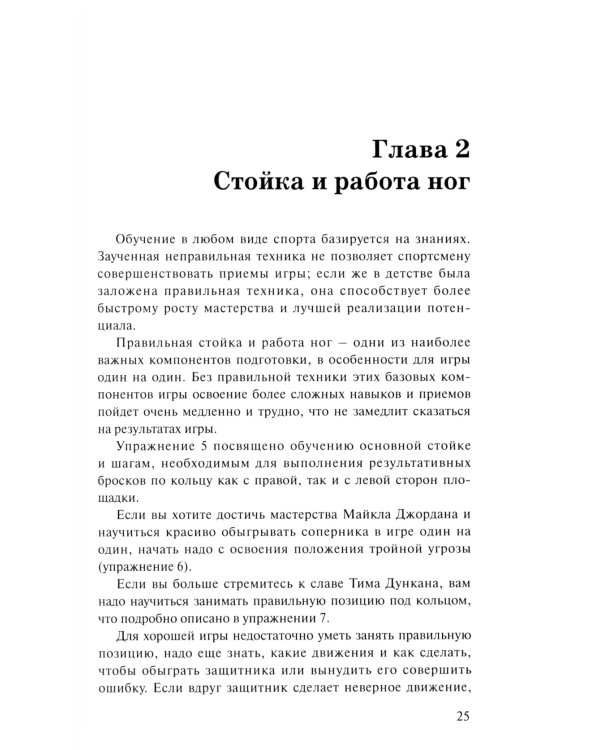 Глава 2
Стойка и работа ног

Обучение в любом виде спорта базируется на знаниях. Заученная неправильная техника не позволяет спортсмену совершенствовать приемы игры; если же в детстве была заложена правильная техника, она способствует более быстрому росту мастерства и лучшей реализации потенциала.

Правильная стойка и работа ног – одни из наиболее важных компонентов подготовки, в особенности для игры один на один. Без правильной техники этих базовых компонентов игры освоение более сложных навыков и приемов пойдет очень медленно и трудно, что не замедлит сказаться на результатах игры.

Упражнение 5 посвящено обучению основной стойке и шагам, необходимым для выполнения результативных бросков по кольцу как с правой, так и с левой сторон площадки.

Если вы хотите достичь мастерства Майкла Джордана и научиться красиво обыгрывать соперника в игре один на один, начать надо с освоения положения тройной угрозы (упражнение 6).

Если вы больше стремитесь к славе Тима Дункана, вам надо научиться занимать правильную позицию под кольцом, что подробно описано в упражнении 7.

Для хорошей игры недостаточно уметь занять правильную позицию, надо еще знать, какие движения и как сделать, чтобы обыграть защитника или вынудить его совершить ошибку. Если вдруг защитник сделает неверное движение,

25